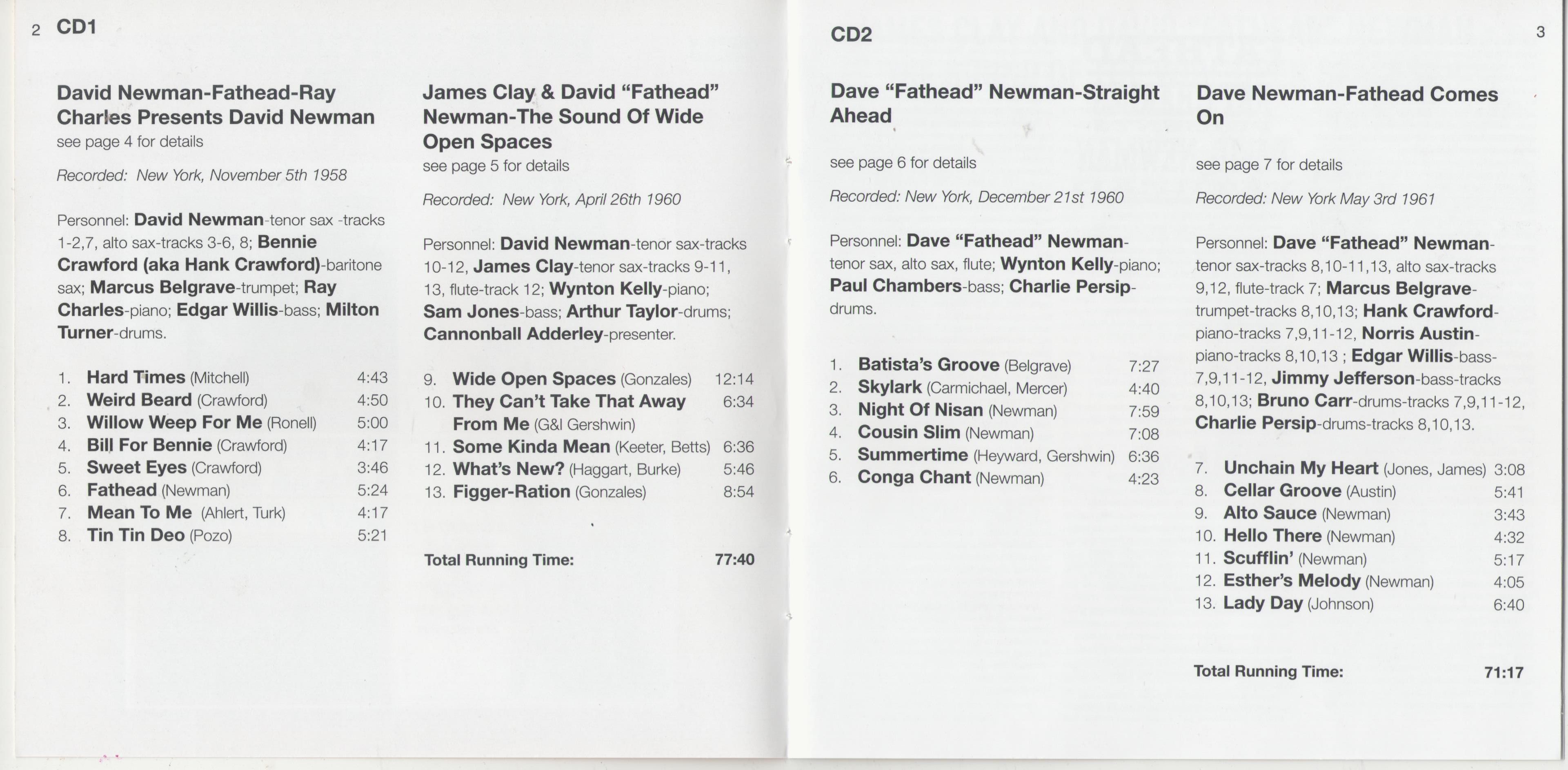 2 CD1

David Newman-Fathead-Ray Charles Presents David Newman
see page 4 for details

Recorded: New York, November 5th 1958

Personnel: David Newman-tenor sax -tracks 1-2,7, alto sax-tracks 3-6, 8; Bennie Crawford (aka Hank Crawford)-baritone sax; Marcus Belgrave-trumpet; Ray Charles-piano; Edgar Willis-bass; Milton Turner-drums.

1. Hard Times (Mitchell) 4:43
2. Weird Beard (Crawford) 4:50
3. Willow Weep For Me (Ronell) 5:00
4. Bill For Bennie (Crawford) 4:17
5. Sweet Eyes (Crawford) 3:46
6. Fathead (Newman) 5:24
7. Mean To Me (Ahlert, Turk) 4:17
8. Tin Tin Deo (Pozo) 5:21

James Clay & David "Fathead" Newman-The Sound Of Wide Open Spaces
see page 5 for details

Recorded: New York, April 26th 1960

Personnel: David Newman-tenor sax-tracks 10-12, James Clay-tenor sax-tracks 9-11, 13, flute-track 12; Wynton Kelly-piano; Sam Jones-bass; Arthur Taylor-drums; Cannonball Adderley-presenter.

9. Wide Open Spaces (Gonzales) 12:14
10. They Can't Take That Away From Me (G&I Gershwin) 6:34
11. Some Kinda Mean (Keeter, Betts) 6:36
12. What's New? (Haggart, Burke) 5:46
13. Figger-Ration (Gonzales) 8:54

Total Running Time: 77:40

CD2 3

Dave "Fathead" Newman-Straight Ahead

see page 6 for details

Recorded: New York, December 21st 1960

Personnel: Dave "Fathead" Newman-tenor sax, alto sax, flute; Wynton Kelly-piano; Paul Chambers-bass; Charlie Persip-drums.

1. Batista's Groove (Belgrave) 7:27
2. Skylark (Carmichael, Mercer) 4:40
3. Night Of Nisan (Newman) 7:59
4. Cousin Slim (Newman) 7:08
5. Summertime (Heyward, Gershwin) 6:36
6. Conga Chant (Newman) 4:23

Dave Newman-Fathead Comes On

see page 7 for details

Recorded: New York May 3rd 1961

Personnel: Dave "Fathead" Newman-tenor sax-tracks 8,10-11,13, alto sax-tracks 9,12, flute-track 7; Marcus Belgrave-trumpet-tracks 8,10,13; Hank Crawford-piano-tracks 7,9,11-12, Norris Austin-piano-tracks 8,10,13 ; Edgar Willis-bass-7,9,11-12, Jimmy Jefferson-bass-tracks 8,10,13; Bruno Carr-drums-tracks 7,9,11-12, Charlie Persip-drums-tracks 8,10,13.

7. Unchain My Heart (Jones, James) 3:08
8. Cellar Groove (Austin) 5:41
9. Alto Sauce (Newman) 3:43
10. Hello There (Newman) 4:32
11. Scufflin' (Newman) 5:17
12. Esther's Melody (Newman) 4:05
13. Lady Day (Johnson) 6:40

Total Running Time: 71:17